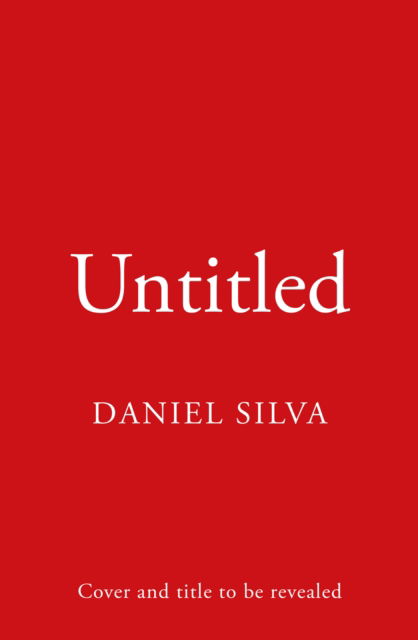 Untitled

DANIEL SILVA

Cover and title to be revealed